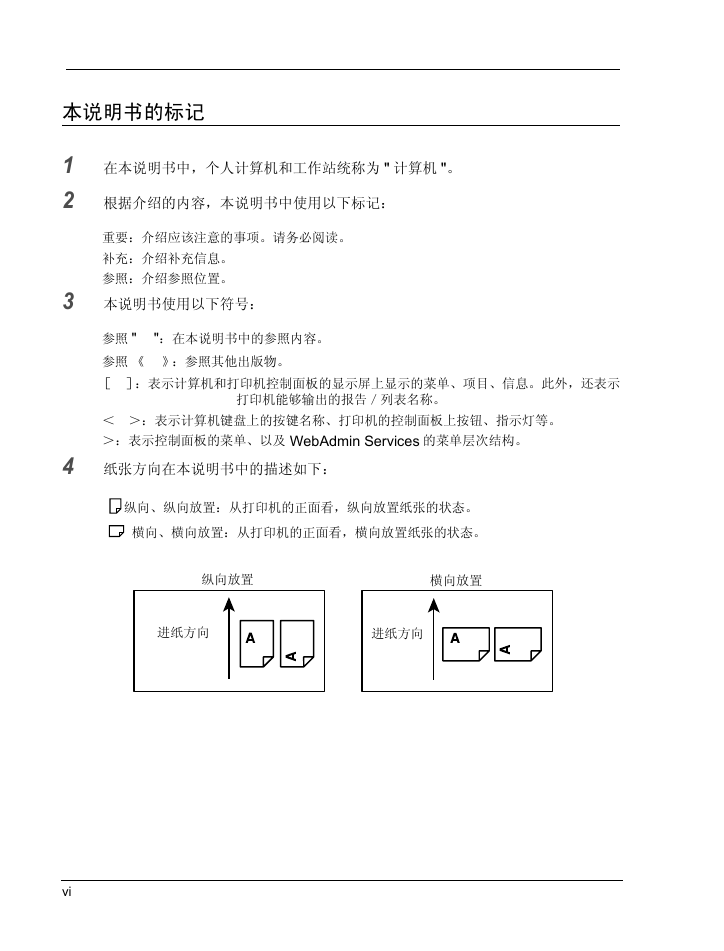 本说明书的标记

1 在本说明书中，个人计算机和工作站统称为 " 计算机 "。

2 根据介绍的内容，本说明书中使用以下标记：

重要：介绍应该注意的事项。请务必阅读。
补充：介绍补充信息。
参照：介绍参照位置。

3 本说明书使用以下符号：

参照 " "：在本说明书中的参照内容。
参照 《 》：参照其他出版物。
[ ]：表示计算机和打印机控制面板的显示屏上显示的菜单、项目、信息。此外，还表示打印机能够输出的报告 / 列表名称。
< >：表示计算机键盘上的按键名称、打印机的控制面板上按钮、指示灯等。
>：表示控制面板的菜单、以及 WebAdmin Services 的菜单层次结构。

4 纸张方向在本说明书中的描述如下：

纵向、纵向放置：从打印机的正面看，纵向放置纸张的状态。
横向、横向放置：从打印机的正面看，横向放置纸张的状态。

纵向放置
进纸方向
A
A

横向放置
进纸方向
A
A

vi